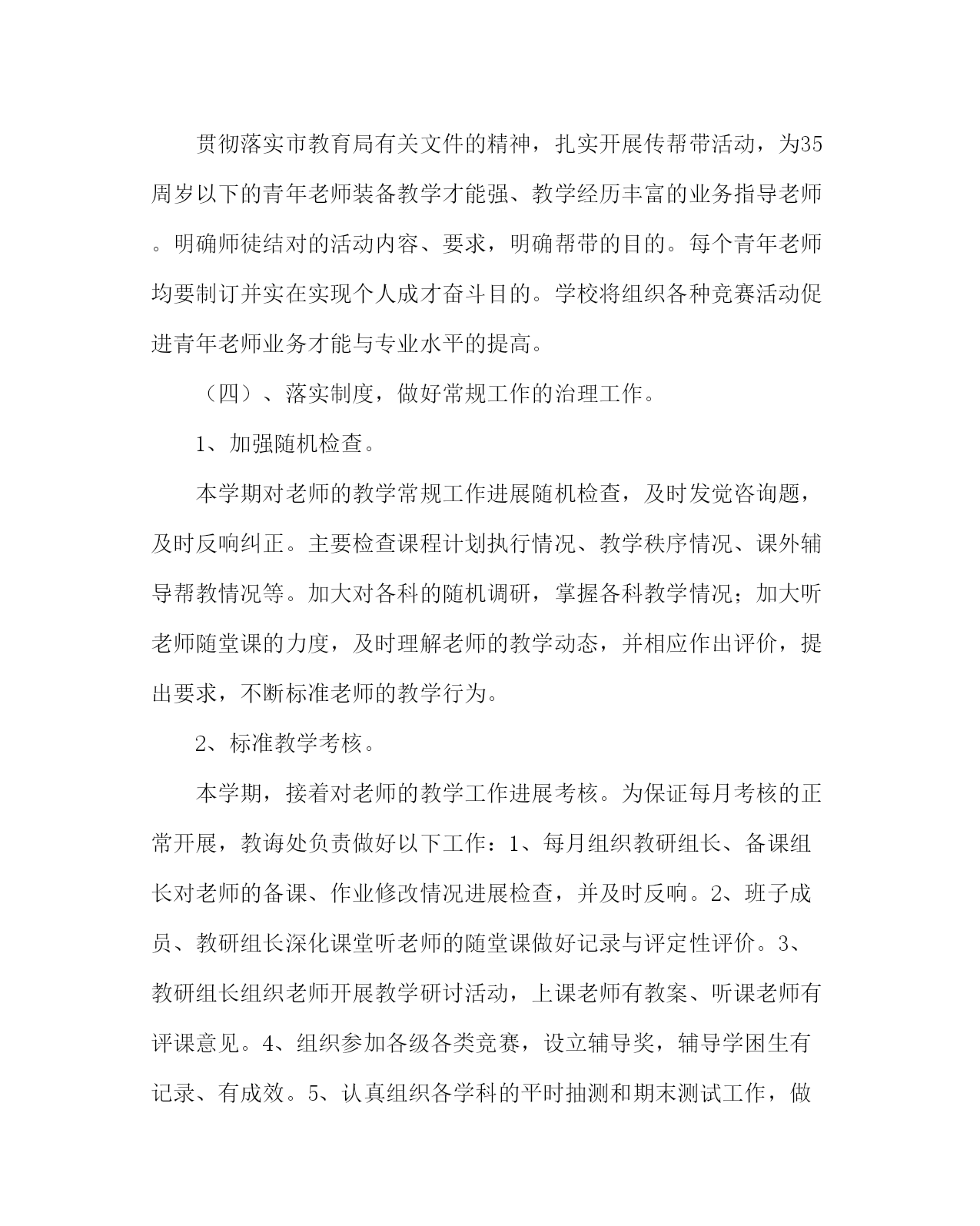 贯彻落实市教育局有关文件的精神，扎实开展传帮带活动，为35周岁以下的青年老师装备教学才能强、教学经历丰富的业务指导老师。明确师徒结对的活动内容、要求，明确帮带的目的。每个青年老师均要制订并实在实现个人成才奋斗目的。学校将组织各种竞赛活动促进青年老师业务才能与专业水平的提高。

（四）、落实制度，做好常规工作的治理工作。

1、加强随机检查。

本学期对老师的教学常规工作进展随机检查，及时发觉咨询题，及时反响纠正。主要检查课程计划执行情况、教学秩序情况、课外辅导帮教情况等。加大对各科的随机调研，掌握各科教学情况；加大听老师随堂课的力度，及时理解老师的教学动态，并相应作出评价，提出要求，不断标准老师的教学行为。

2、标准教学考核。

本学期，接着对老师的教学工作进展考核。为保证每月考核的正常开展，教诲处负责做好以下工作：1、每月组织教研组长、备课组长对老师的备课、作业修改情况进展检查，并及时反响。2、班子成员、教研组长深化课堂听老师的随堂课做好记录与评定性评价。3、教研组长组织老师开展教学研讨活动，上课老师有教案、听课老师有评课意见。4、组织参加各级各类竞赛，设立辅导奖，辅导学困生有记录、有成效。5、认真组织各学科的平时抽测和期末测试工作，做